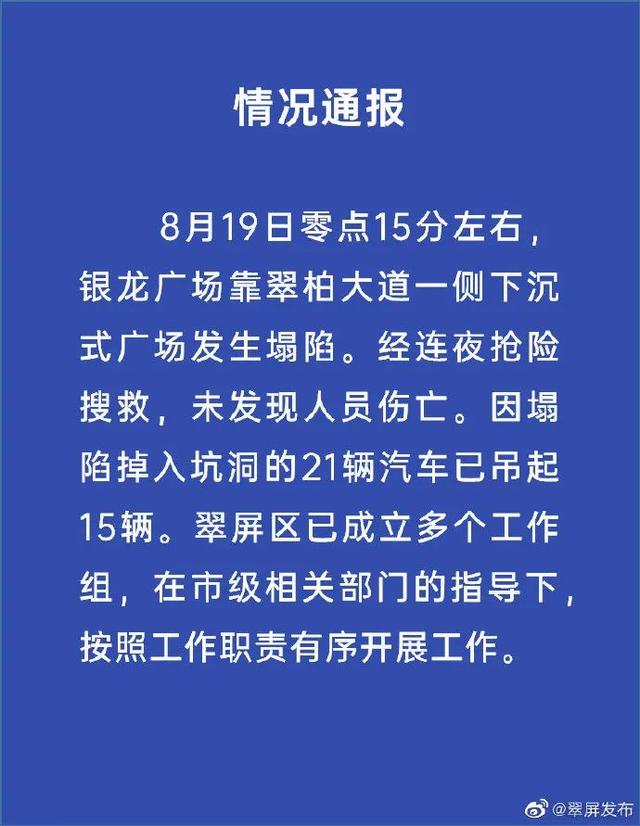 情况通报

8月19日零点15分左右，银龙广场靠翠柏大道一侧下沉式广场发生塌陷。经连夜抢险搜救，未发现人员伤亡。因塌陷掉入坑洞的21辆汽车已吊起15辆。翠屏区已成立多个工作组，在市级相关部门的指导下，按照工作职责有序开展工作。

@翠屏发布